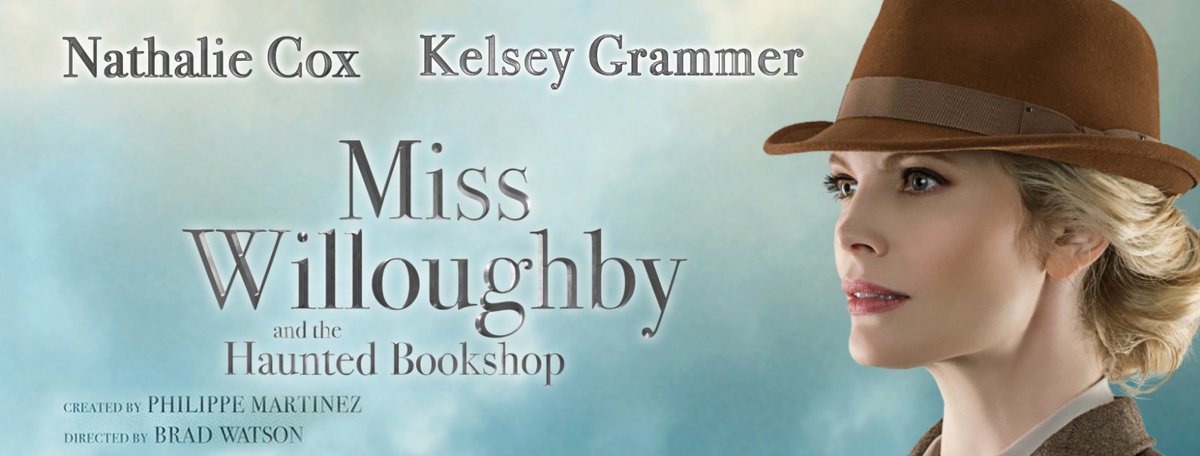 Nathalie Cox Kelsey Grammer

Miss Willoughby and the Haunted Bookshop

CREATED BY PHILIPPE MARTINEZ
DIRECTED BY BRAD WATSON